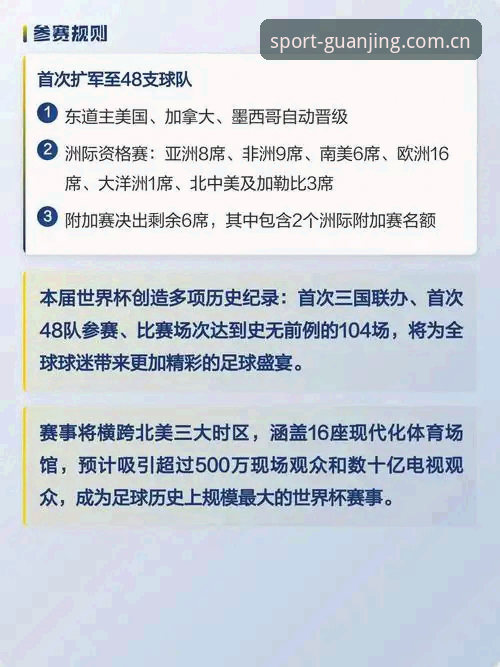 参赛规则

sport-guanjing.com.cn

首次扩军至48支球队

1 东道主美国、加拿大、墨西哥自动晋级

2 洲际资格赛：亚洲8席、非洲9席、南美6席、欧洲16席、大洋洲1席、北中美及加勒比3席

3 附加赛决出剩余6席，其中包含2个洲际附加赛名额

本届世界杯创造多项历史纪录：首次三国联办、首次48队参赛、比赛场次达到史无前例的104场，将为全球球迷带来更加精彩的足球盛宴。

赛事将横跨北美三大时区，涵盖16座现代化体育场馆，预计吸引超过500万现场观众和数十亿电视观众，成为足球历史上规模最大的世界杯赛事。